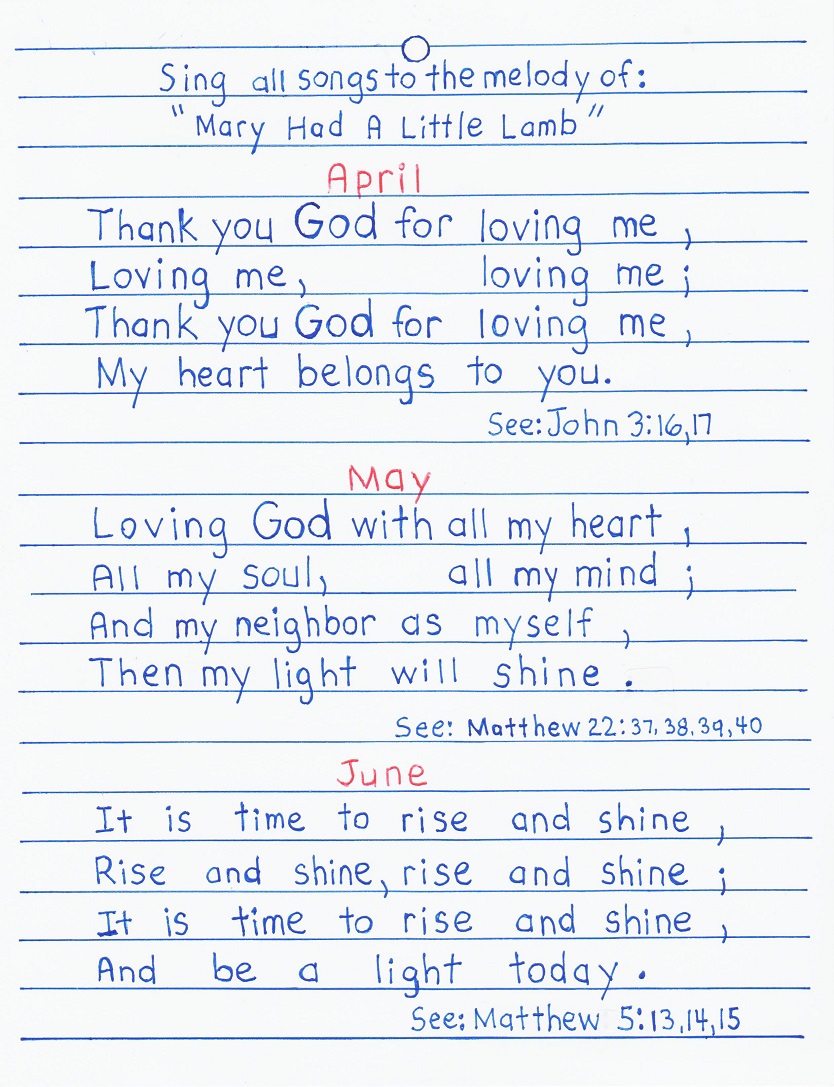 Sing all songs to the melody of:
"Mary Had A Little Lamb"

April

Thank you God for loving me,
Loving me, loving me;
Thank you God for loving me,
My heart belongs to you.

See: John 3:16,17

May

Loving God with all my heart,
All my soul, all my mind;
And my neighbor as myself,
Then my light will shine.

See: Matthew 22:37,38,39,40

June

It is time to rise and shine,
Rise and shine, rise and shine;
It is time to rise and shine,
And be a light today.

See: Matthew 5:13,14,15